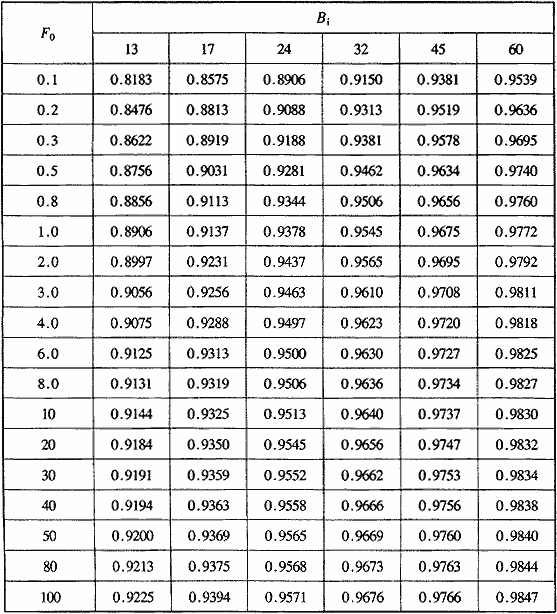 | $F_0$ | $B_i$ | | | | | |
|---|---|---|---|---|---|---|
| | 13 | 17 | 24 | 32 | 45 | 60 |
| 0.1 | 0.8183 | 0.8575 | 0.8906 | 0.9150 | 0.9381 | 0.9539 |
| 0.2 | 0.8476 | 0.8813 | 0.9088 | 0.9313 | 0.9519 | 0.9636 |
| 0.3 | 0.8622 | 0.8919 | 0.9188 | 0.9381 | 0.9578 | 0.9695 |
| 0.5 | 0.8756 | 0.9031 | 0.9281 | 0.9462 | 0.9634 | 0.9740 |
| 0.8 | 0.8856 | 0.9113 | 0.9344 | 0.9506 | 0.9656 | 0.9760 |
| 1.0 | 0.8906 | 0.9137 | 0.9378 | 0.9545 | 0.9675 | 0.9772 |
| 2.0 | 0.8997 | 0.9231 | 0.9437 | 0.9565 | 0.9695 | 0.9792 |
| 3.0 | 0.9056 | 0.9256 | 0.9463 | 0.9610 | 0.9708 | 0.9811 |
| 4.0 | 0.9075 | 0.9288 | 0.9497 | 0.9623 | 0.9720 | 0.9818 |
| 6.0 | 0.9125 | 0.9313 | 0.9500 | 0.9630 | 0.9727 | 0.9825 |
| 8.0 | 0.9131 | 0.9319 | 0.9506 | 0.9636 | 0.9734 | 0.9827 |
| 10 | 0.9144 | 0.9325 | 0.9513 | 0.9640 | 0.9737 | 0.9830 |
| 20 | 0.9184 | 0.9350 | 0.9545 | 0.9656 | 0.9747 | 0.9832 |
| 30 | 0.9191 | 0.9359 | 0.9552 | 0.9662 | 0.9753 | 0.9834 |
| 40 | 0.9194 | 0.9363 | 0.9558 | 0.9666 | 0.9756 | 0.9838 |
| 50 | 0.9200 | 0.9369 | 0.9565 | 0.9669 | 0.9760 | 0.9840 |
| 80 | 0.9213 | 0.9375 | 0.9568 | 0.9673 | 0.9763 | 0.9844 |
| 100 | 0.9225 | 0.9394 | 0.9571 | 0.9676 | 0.9766 | 0.9847 |